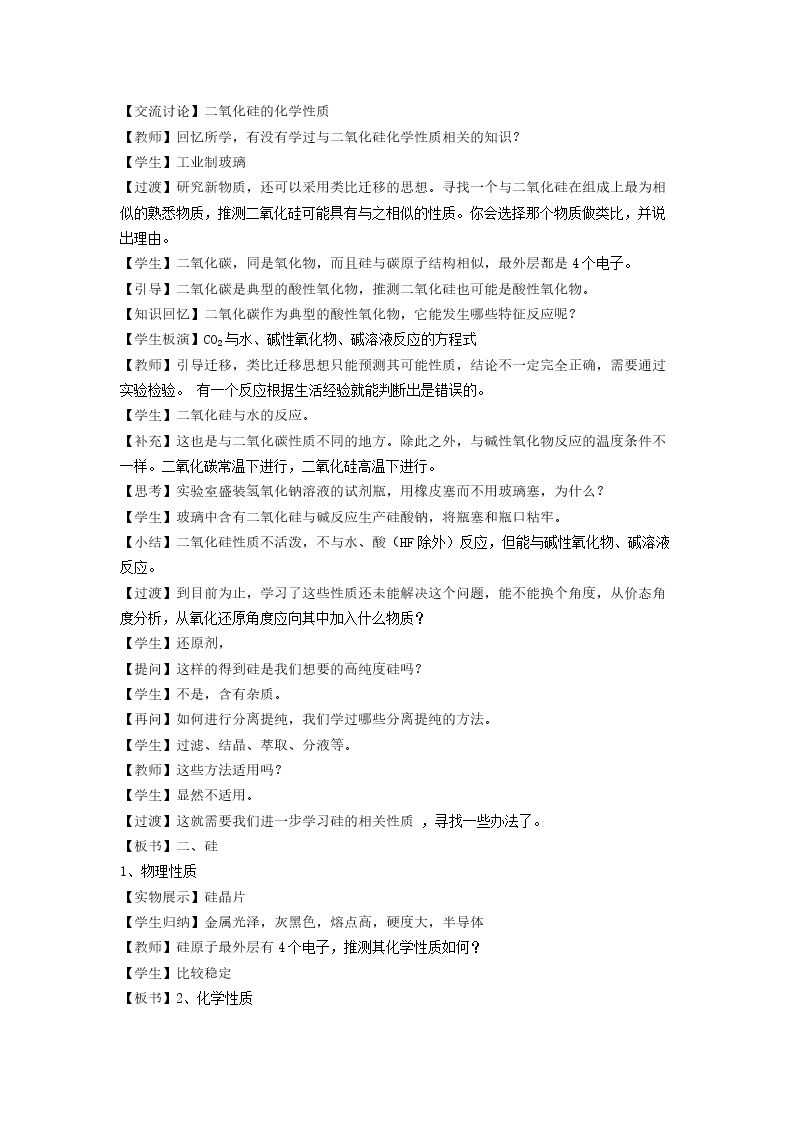 【交流讨论】二氧化硅的化学性质

【教师】回忆所学，有没有学过与二氧化硅化学性质相关的知识？

【学生】工业制玻璃

【过渡】研究新物质，还可以采用类比迁移的思想。寻找一个与二氧化硅在组成上最为相似的熟悉物质，推测二氧化硅可能具有与之相似的性质。你会选择那个物质做类比，并说出理由。

【学生】二氧化碳，同是氧化物，而且硅与碳原子结构相似，最外层都是4个电子。

【引导】二氧化碳是典型的酸性氧化物，推测二氧化硅也可能是酸性氧化物。

【知识回忆】二氧化碳作为典型的酸性氧化物，它能发生哪些特征反应呢？

【学生板演】$CO_2$与水、碱性氧化物、碱溶液反应的方程式

【教师】引导迁移，类比迁移思想只能预测其可能性质，结论不一定完全正确，需要通过实验检验。 有一个反应根据生活经验就能判断出是错误的。

【学生】二氧化硅与水的反应。

【补充】这也是与二氧化碳性质不同的地方。除此之外，与碱性氧化物反应的温度条件不一样。二氧化碳常温下进行，二氧化硅高温下进行。

【思考】实验室盛装氢氧化钠溶液的试剂瓶，用橡皮塞而不用玻璃塞，为什么？

【学生】玻璃中含有二氧化硅与碱反应生产硅酸钠，将瓶塞和瓶口粘牢。

【小结】二氧化硅性质不活泼，不与水、酸（HF除外）反应，但能与碱性氧化物、碱溶液反应。

【过渡】到目前为止，学习了这些性质还未能解决这个问题，能不能换个角度，从价态角度分析，从氧化还原角度应向其中加入什么物质？

【学生】还原剂，

【提问】这样的得到硅是我们想要的高纯度硅吗？

【学生】不是，含有杂质。

【再问】如何进行分离提纯，我们学过哪些分离提纯的方法。

【学生】过滤、结晶、萃取、分液等。

【教师】这些方法适用吗？

【学生】显然不适用。

【过渡】这就需要我们进一步学习硅的相关性质 ，寻找一些办法了。

【板书】二、硅

1、物理性质

【实物展示】硅晶片

【学生归纳】金属光泽，灰黑色，熔点高，硬度大，半导体

【教师】硅原子最外层有4个电子，推测其化学性质如何？

【学生】比较稳定

【板书】2、化学性质